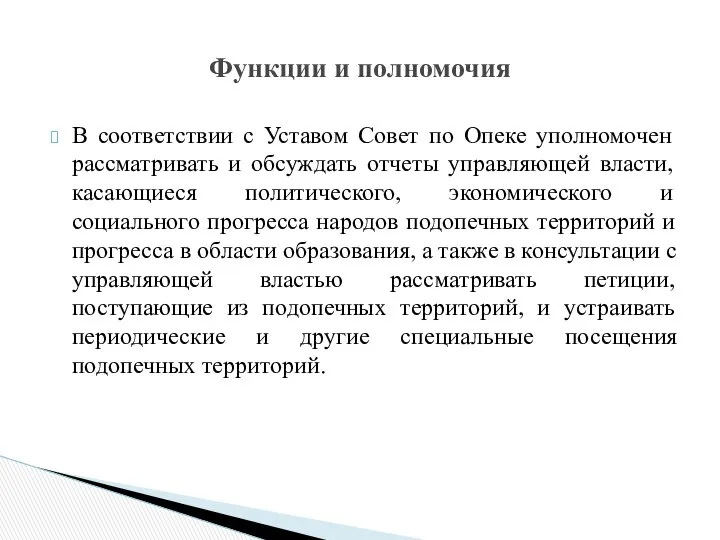 Функции и полномочия

В соответствии с Уставом Совет по Опеке уполномочен рассматривать и обсуждать отчеты управляющей власти, касающиеся политического, экономического и социального прогресса народов подопечных территорий и прогресса в области образования, а также в консультации с управляющей властью рассматривать петиции, поступающие из подопечных территорий, и устраивать периодические и другие специальные посещения подопечных территорий.